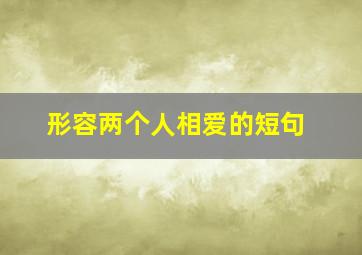 形容两个人相爱的短句